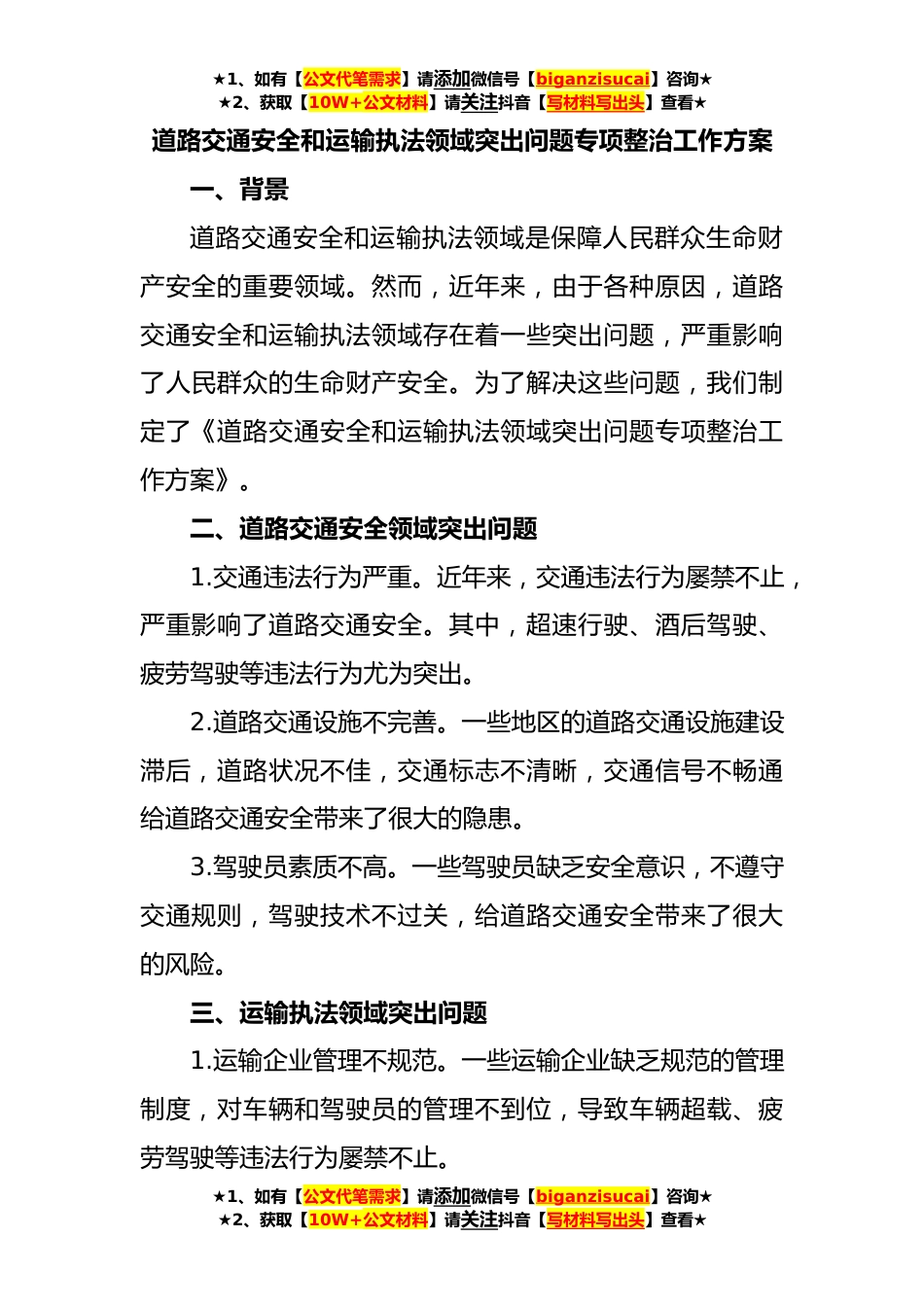 ★1、如有【公文代笔需求】请添加微信号【biganzisucai】咨询★
★2、获取【10W+公文材料】请关注抖音【写材料写出头】查看★

道路交通安全和运输执法领域突出问题专项整治工作方案

一、背景

道路交通安全和运输执法领域是保障人民群众生命财产安全的重要领域。然而，近年来，由于各种原因，道路交通安全和运输执法领域存在着一些突出问题，严重影响了人民群众的生命财产安全。为了解决这些问题，我们制定了《道路交通安全和运输执法领域突出问题专项整治工作方案》。

二、道路交通安全领域突出问题

1.交通违法行为严重。近年来，交通违法行为屡禁不止，严重影响了道路交通安全。其中，超速行驶、酒后驾驶、疲劳驾驶等违法行为尤为突出。

2.道路交通设施不完善。一些地区的道路交通设施建设滞后，道路状况不佳，交通标志不清晰，交通信号不畅通给道路交通安全带来了很大的隐患。

3.驾驶员素质不高。一些驾驶员缺乏安全意识，不遵守交通规则，驾驶技术不过关，给道路交通安全带来了很大的风险。

三、运输执法领域突出问题

1.运输企业管理不规范。一些运输企业缺乏规范的管理制度，对车辆和驾驶员的管理不到位，导致车辆超载、疲劳驾驶等违法行为屡禁不止。

★1、如有【公文代笔需求】请添加微信号【biganzisucai】咨询★
★2、获取【10W+公文材料】请关注抖音【写材料写出头】查看★